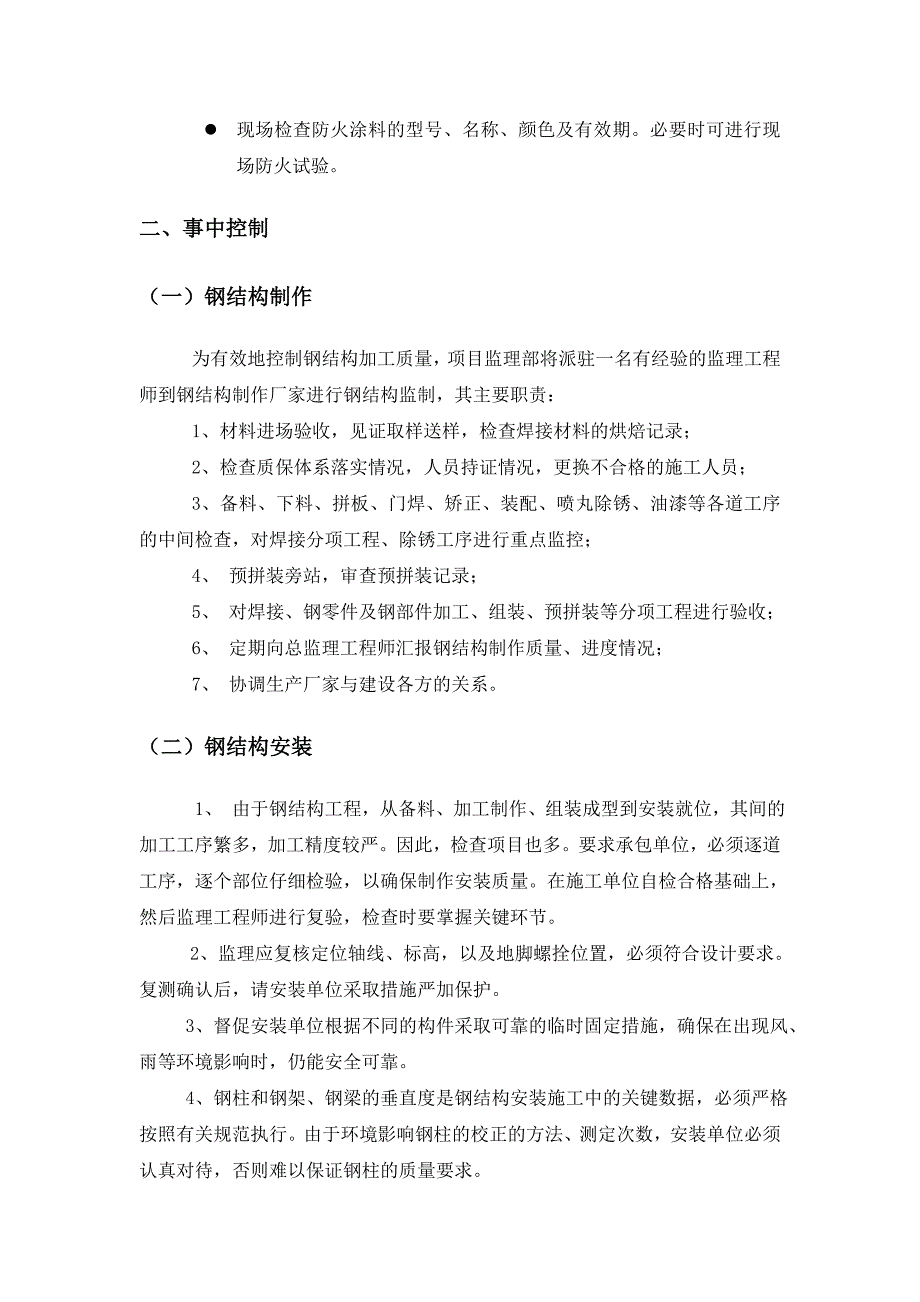 ● 现场检查防火涂料的型号、名称、颜色及有效期。必要时可进行现场防火试验。

二、事中控制

（一）钢结构制作

为有效地控制钢结构加工质量，项目监理部将派驻一名有经验的监理工程师到钢结构制作厂家进行钢结构监制，其主要职责：

1、材料进场验收，见证取样送样，检查焊接材料的烘焙记录；

2、检查质保体系落实情况，人员持证情况，更换不合格的施工人员；

3、备料、下料、拼板、门焊、矫正、装配、喷丸除锈、油漆等各道工序的中间检查，对焊接分项工程、除锈工序进行重点监控；

4、 预拼装旁站，审查预拼装记录；

5、 对焊接、钢零件及钢部件加工、组装、预拼装等分项工程进行验收；

6、 定期向总监理工程师汇报钢结构制作质量、进度情况；

7、 协调生产厂家与建设各方的关系。

（二）钢结构安装

1、 由于钢结构工程，从备料、加工制作、组装成型到安装就位，其间的加工工序繁多，加工精度较严。因此，检查项目也多。要求承包单位，必须逐道工序，逐个部位仔细检验，以确保制作安装质量。在施工单位自检合格基础上，然后监理工程师进行复验，检查时要掌握关键环节。

2、监理应复核定位轴线、标高，以及地脚螺拴位置，必须符合设计要求。复测确认后，请安装单位采取措施严加保护。

3、督促安装单位根据不同的构件采取可靠的临时固定措施，确保在出现风、雨等环境影响时，仍能安全可靠。

4、钢柱和钢架、钢梁的垂直度是钢结构安装施工中的关键数据，必须严格按照有关规范执行。由于环境影响钢柱的校正的方法、测定次数，安装单位必须认真对待，否则难以保证钢柱的质量要求。